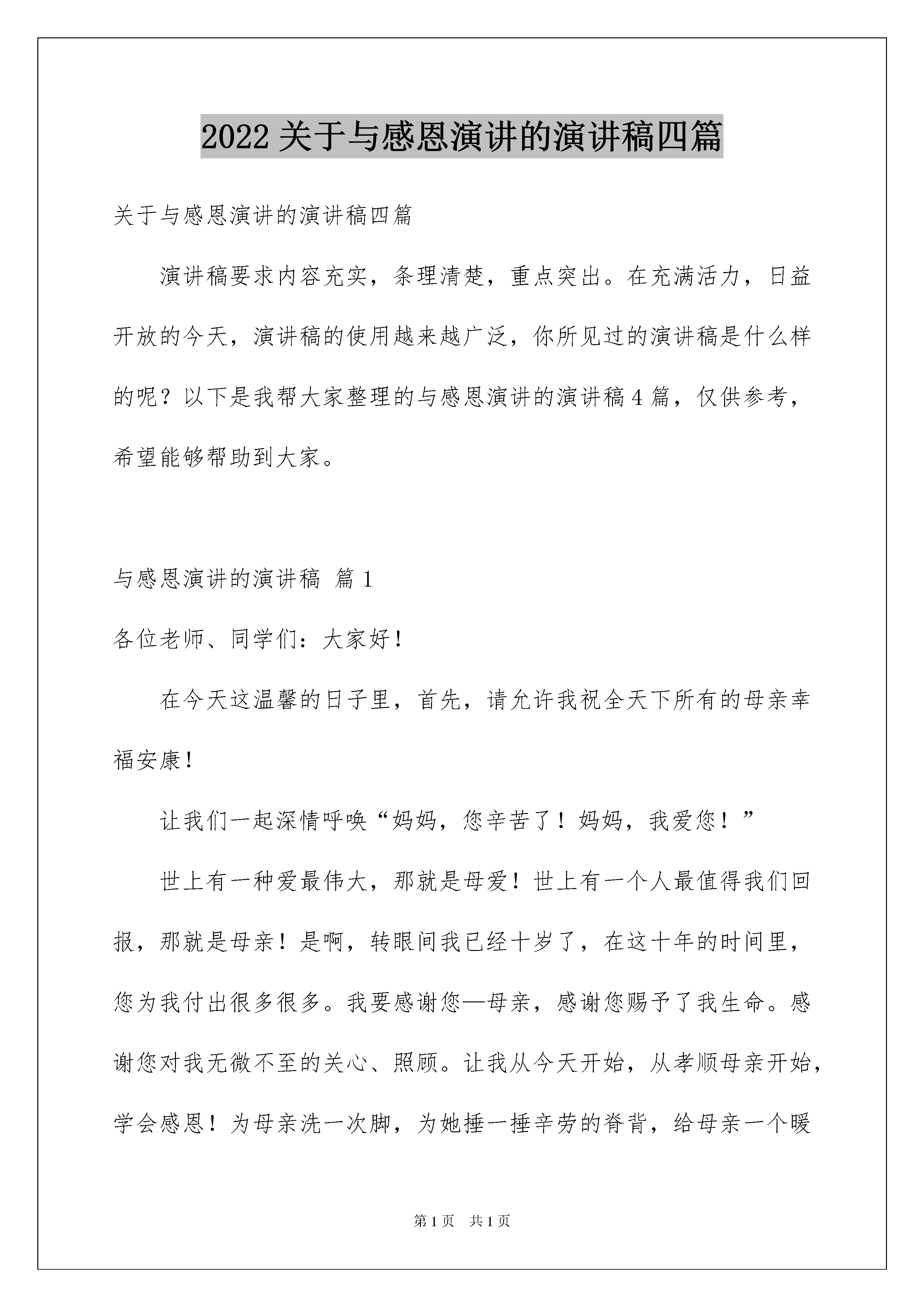 2022 关于与感恩演讲的演讲稿四篇

关于与感恩演讲的演讲稿四篇

演讲稿要求内容充实，条理清楚，重点突出。在充满活力，日益开放的今天，演讲稿的使用越来越广泛，你所见过的演讲稿是什么样的呢？以下是我帮大家整理的与感恩演讲的演讲稿 4 篇，仅供参考，希望能够帮助到大家。

与感恩演讲的演讲稿 篇 1

各位老师、同学们：大家好！

在今天这温馨的日子里，首先，请允许我祝全天下所有的母亲幸福安康！

让我们一起深情呼唤“妈妈，您辛苦了！妈妈，我爱您！”

世上有一种爱最伟大，那就是母爱！世上有一个人最值得我们回报，那就是母亲！是啊，转眼间我已经十岁了，在这十年的时间里，您为我付出很多很多。我要感谢您—母亲，感谢您赐予了我生命。感谢您对我无微不至的关心、照顾。让我从今天开始，从孝顺母亲开始，学会感恩！为母亲洗一次脚，为她捶一捶辛劳的脊背，给母亲一个暖

第 1 页 共 1 页